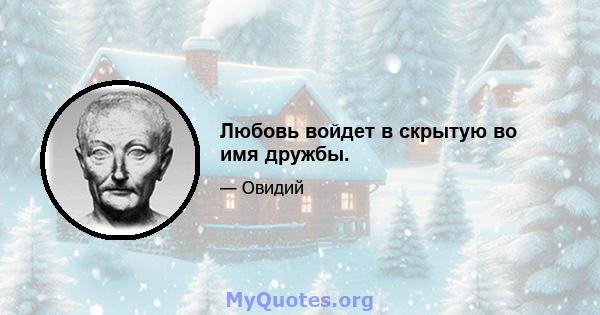 Любовь войдет в скрытую во имя дружбы.

— Овидий

MyQuotes.org